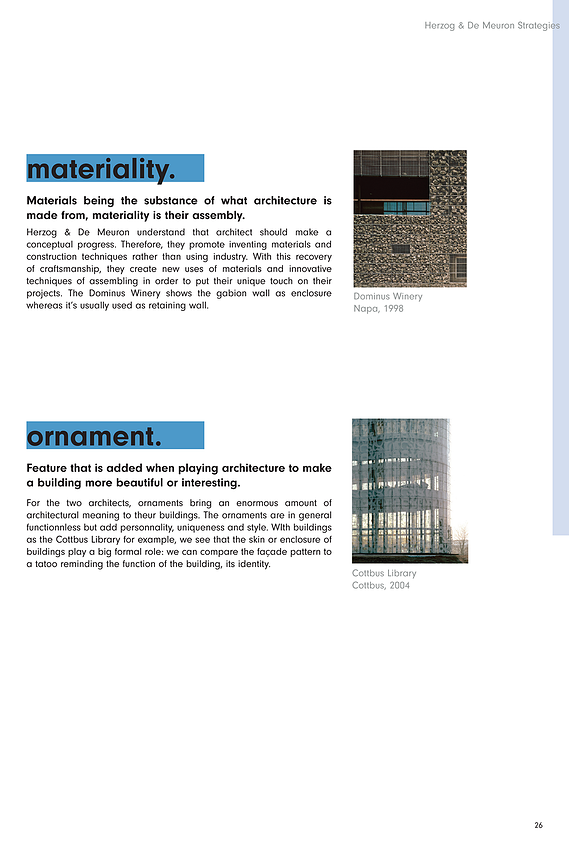 Herzog & De Meuron Strategies

materiality.

Materials being the substance of what architecture is made from, materiality is their assembly.

Herzog & De Meuron understand that architect should make a conceptual progress. Therefore, they promote inventing materials and construction techniques rather than using industry. With this recovery of craftsmanship, they create new uses of materials and innovative techniques of assembling in order to put their unique touch on their projects. The Dominus Winery shows the gabion wall as enclosure whereas it's usually used as retaining wall.

Dominus Winery
Napa, 1998

ornament.

Feature that is added when playing architecture to make a building more beautiful or interesting.

For the two architects, ornaments bring an enormous amount of architectural meaning to theur buildings. The ornaments are in general functionnless but add personnality, uniqueness and style. WIth buildings as the Cottbus Library for example, we see that the skin or enclosure of buildings play a big formal role: we can compare the façade pattern to a tatoo reminding the function of the building, its identity.

Cottbus Library
Cottbus, 2004

26